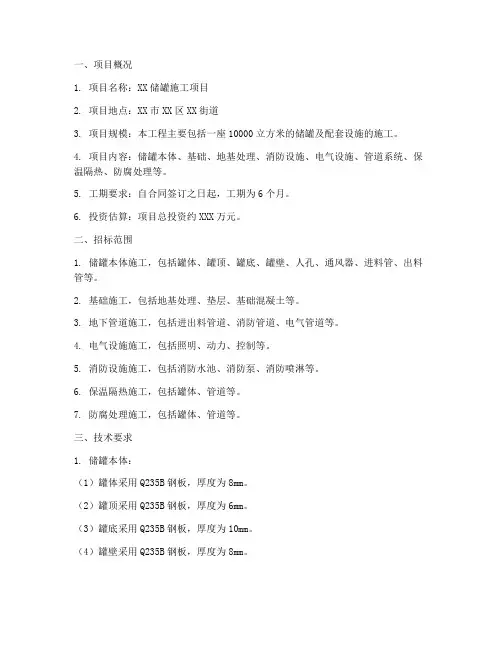 一、项目概况

1. 项目名称：XX 储罐施工项目

2. 项目地点：XX 市 XX 区 XX 街道

3. 项目规模：本工程主要包括一座 10000 立方米的储罐及配套设施的施工。

4. 项目内容：储罐本体、基础、地基处理、消防设施、电气设施、管道系统、保温隔热、防腐处理等。

5. 工期要求：自合同签订之日起，工期为 6 个月。

6. 投资估算：项目总投资约 XXX 万元。

二、招标范围

1. 储罐本体施工，包括罐体、罐顶、罐底、罐壁、人孔、通风器、进料管、出料管等。

2. 基础施工，包括地基处理、垫层、基础混凝土等。

3. 地下管道施工，包括进出料管道、消防管道、电气管道等。

4. 电气设施施工，包括照明、动力、控制等。

5. 消防设施施工，包括消防水池、消防泵、消防喷淋等。

6. 保温隔热施工，包括罐体、管道等。

7. 防腐处理施工，包括罐体、管道等。

三、技术要求

1. 储罐本体：

（1）罐体采用 Q235B 钢板，厚度为 8mm。

（2）罐顶采用 Q235B 钢板，厚度为 6mm。

（3）罐底采用 Q235B 钢板，厚度为 10mm。

（4）罐壁采用 Q235B 钢板，厚度为 8mm。